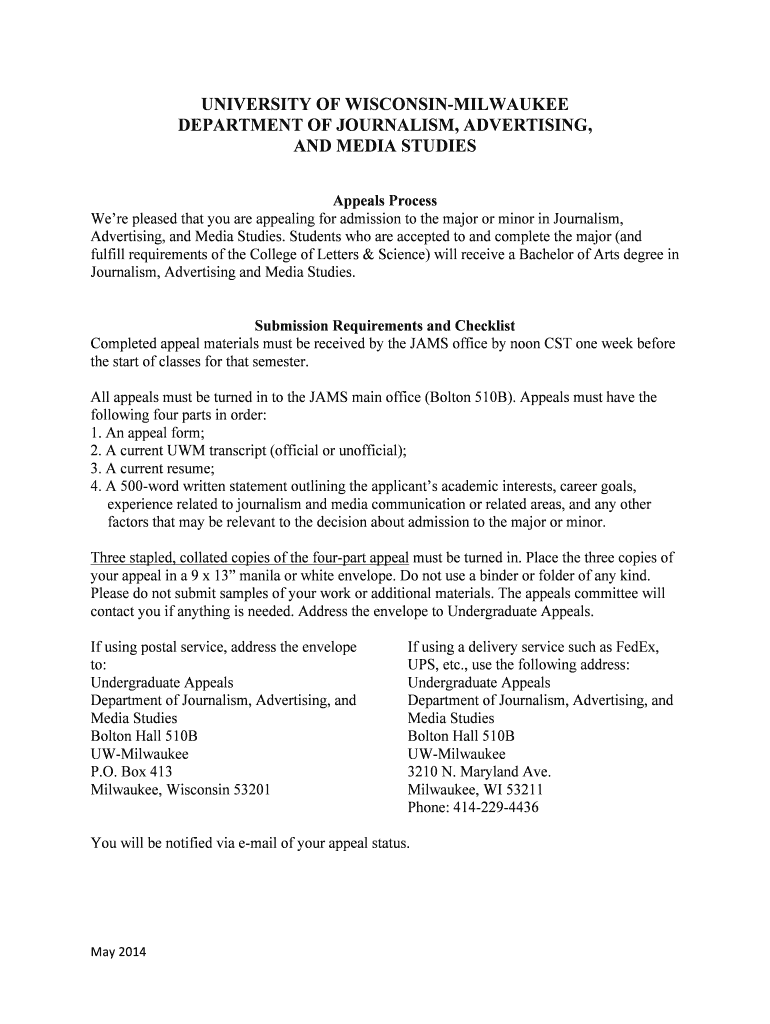 UNIVERSITY OF WISCONSIN-MILWAUKEE
DEPARTMENT OF JOURNALISM, ADVERTISING, AND MEDIA STUDIES

Appeals Process

We're pleased that you are appealing for admission to the major or minor in Journalism, Advertising, and Media Studies. Students who are accepted to and complete the major (and fulfill requirements of the College of Letters & Science) will receive a Bachelor of Arts degree in Journalism, Advertising and Media Studies.

Submission Requirements and Checklist

Completed appeal materials must be received by the JAMS office by noon CST one week before the start of classes for that semester.

All appeals must be turned in to the JAMS main office (Bolton 510B). Appeals must have the following four parts in order:
1. An appeal form;
2. A current UWM transcript (official or unofficial);
3. A current resume;
4. A 500-word written statement outlining the applicant's academic interests, career goals, experience related to journalism and media communication or related areas, and any other factors that may be relevant to the decision about admission to the major or minor.

Three stapled, collated copies of the four-part appeal must be turned in. Place the three copies of your appeal in a 9 x 13" manila or white envelope. Do not use a binder or folder of any kind. Please do not submit samples of your work or additional materials. The appeals committee will contact you if anything is needed. Address the envelope to Undergraduate Appeals.

If using postal service, address the envelope to:
Undergraduate Appeals
Department of Journalism, Advertising, and Media Studies
Bolton Hall 510B
UW-Milwaukee
P.O. Box 413
Milwaukee, Wisconsin 53201

If using a delivery service such as FedEx, UPS, etc., use the following address:
Undergraduate Appeals
Department of Journalism, Advertising, and Media Studies
Bolton Hall 510B
UW-Milwaukee
3210 N. Maryland Ave.
Milwaukee, WI 53211
Phone: 414-229-4436

You will be notified via e-mail of your appeal status.

May 2014